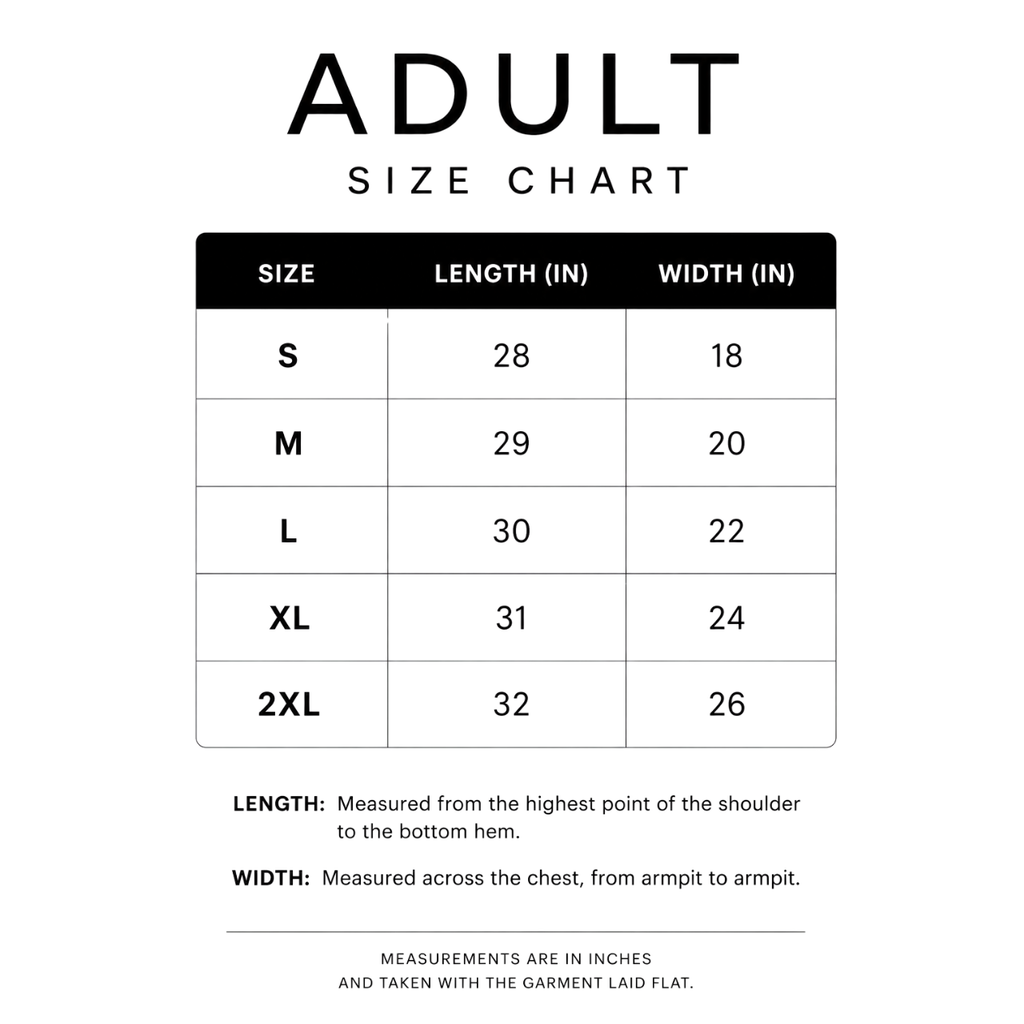 ADULT
SIZE CHART

| SIZE | LENGTH (IN) | WIDTH (IN) |
|---|---|---|
| S | 28 | 18 |
| M | 29 | 20 |
| L | 30 | 22 |
| XL | 31 | 24 |
| 2XL | 32 | 26 |

LENGTH: Measured from the highest point of the shoulder to the bottom hem.

WIDTH: Measured across the chest, from armpit to armpit.

MEASUREMENTS ARE IN INCHES
AND TAKEN WITH THE GARMENT LAID FLAT.